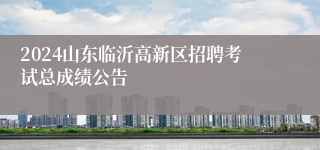 2024山东临沂高新区招聘考试总成绩公告